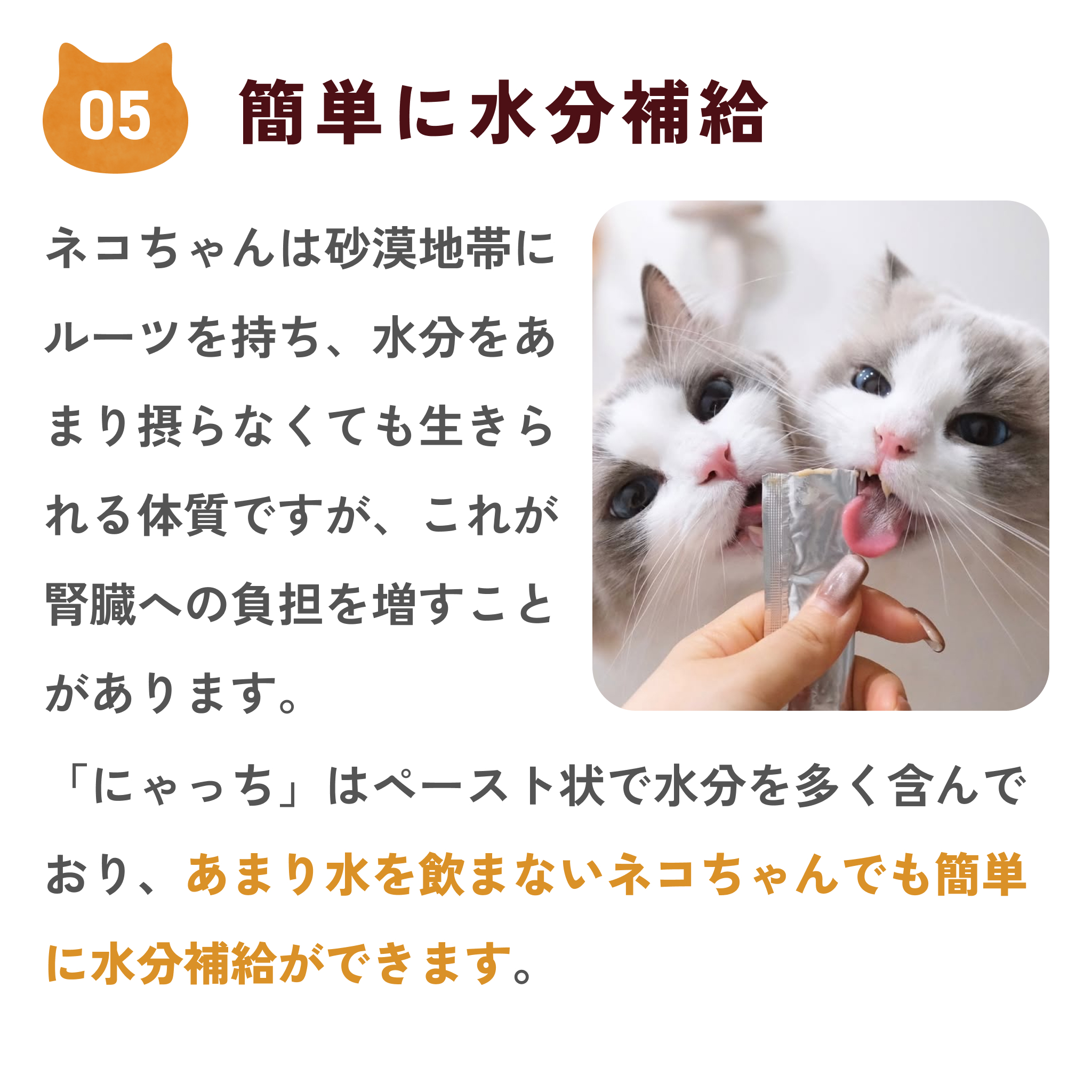 05 簡単に水分補給

ネコちゃんは砂漠地帯にルーツを持ち、水分をあまり摂らなくても生きられる体質ですが、これが腎臓への負担を増すことがあります。

「にゃっち」はペースト状で水分を多く含んでおり、あまり水を飲まないネコちゃんでも簡単に水分補給ができます。